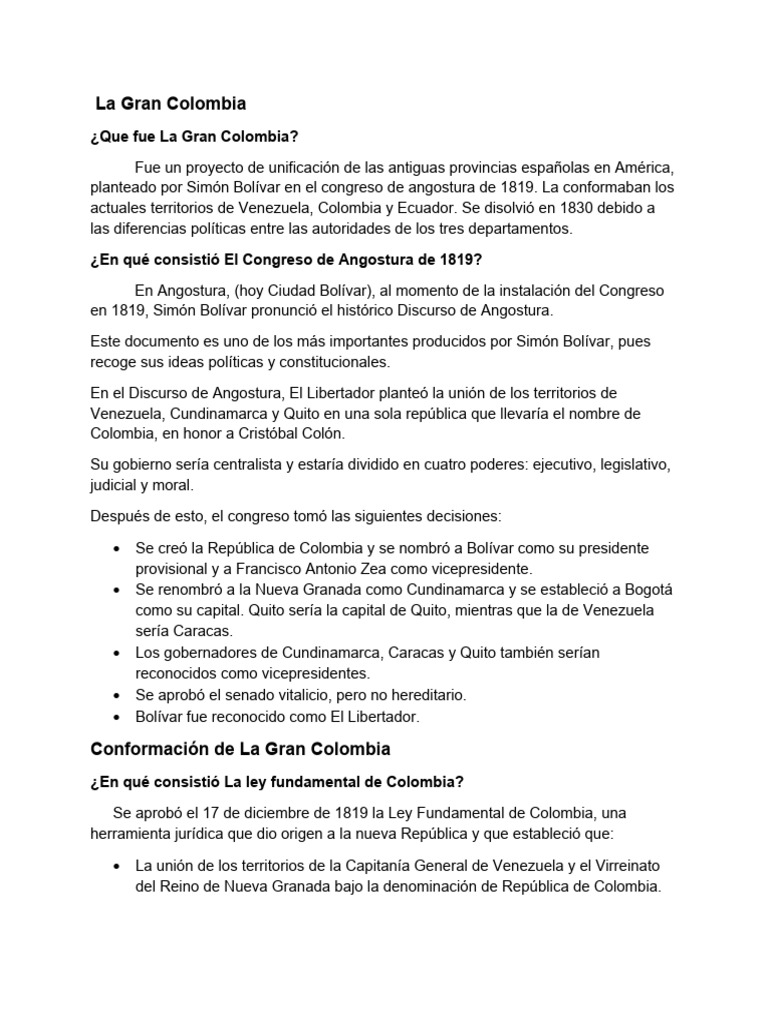 La Gran Colombia

¿Que fue La Gran Colombia?

Fue un proyecto de unificación de las antiguas provincias españolas en América, planteado por Simón Bolívar en el congreso de angostura de 1819. La conformaban los actuales territorios de Venezuela, Colombia y Ecuador. Se disolvió en 1830 debido a las diferencias políticas entre las autoridades de los tres departamentos.

¿En qué consistió El Congreso de Angostura de 1819?

En Angostura, (hoy Ciudad Bolívar), al momento de la instalación del Congreso en 1819, Simón Bolívar pronunció el histórico Discurso de Angostura.

Este documento es uno de los más importantes producidos por Simón Bolívar, pues recoge sus ideas políticas y constitucionales.

En el Discurso de Angostura, El Libertador planteó la unión de los territorios de Venezuela, Cundinamarca y Quito en una sola república que llevaría el nombre de Colombia, en honor a Cristóbal Colón.

Su gobierno sería centralista y estaría dividido en cuatro poderes: ejecutivo, legislativo, judicial y moral.

Después de esto, el congreso tomó las siguientes decisiones:

• Se creó la República de Colombia y se nombró a Bolívar como su presidente provisional y a Francisco Antonio Zea como vicepresidente.
• Se renombró a la Nueva Granada como Cundinamarca y se estableció a Bogotá como su capital. Quito sería la capital de Quito, mientras que la de Venezuela sería Caracas.
• Los gobernadores de Cundinamarca, Caracas y Quito también serían reconocidos como vicepresidentes.
• Se aprobó el senado vitalicio, pero no hereditario.
• Bolívar fue reconocido como El Libertador.

Conformación de La Gran Colombia

¿En qué consistió La ley fundamental de Colombia?

Se aprobó el 17 de diciembre de 1819 la Ley Fundamental de Colombia, una herramienta jurídica que dio origen a la nueva República y que estableció que:

• La unión de los territorios de la Capitanía General de Venezuela y el Virreinato del Reino de Nueva Granada bajo la denominación de República de Colombia.